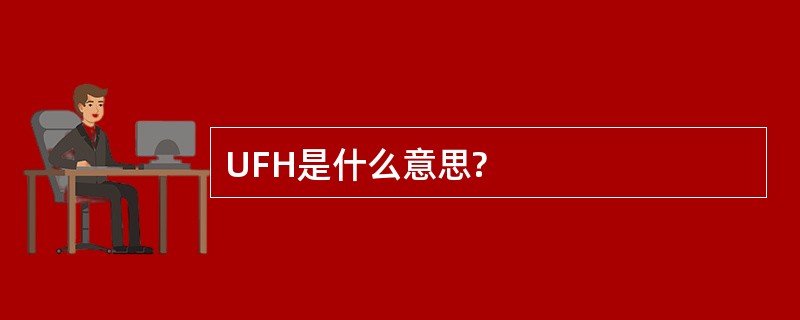 UFH是什么意思?